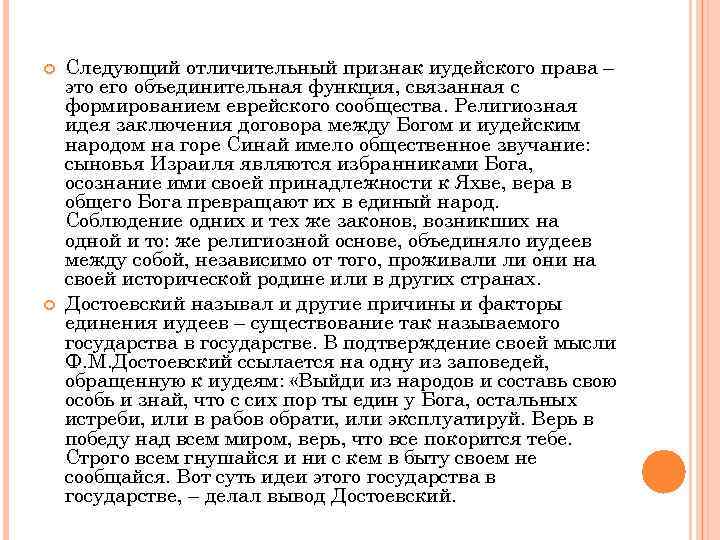 Следующий отличительный признак иудейского права – это его объединительная функция, связанная с формированием еврейского сообщества. Религиозная идея заключения договора между Богом и иудейским народом на горе Синай имело общественное звучание: сыновья Израиля являются избранниками Бога, осознание ими своей принадлежности к Яхве, вера в общего Бога превращают их в единый народ. Соблюдение одних и тех же законов, возникших на одной и то: же религиозной основе, объединяло иудеев между собой, независимо от того, проживали ли они на своей исторической родине или в других странах.

Достоевский называл и другие причины и факторы единения иудеев – существование так называемого государства в государстве. В подтверждение своей мысли Ф.М.Достоевский ссылается на одну из заповедей, обращенную к иудеям: «Выйди из народов и составь свою особь и знай, что с сих пор ты един у Бога, остальных истреби, или в рабов обрати, или эксплуатируй. Верь в победу над всем миром, верь, что все покорится тебе. Строго всем гнушайся и ни с кем в быту своем не сообщайся. Вот суть идеи этого государства в государстве, – делал вывод Достоевский.